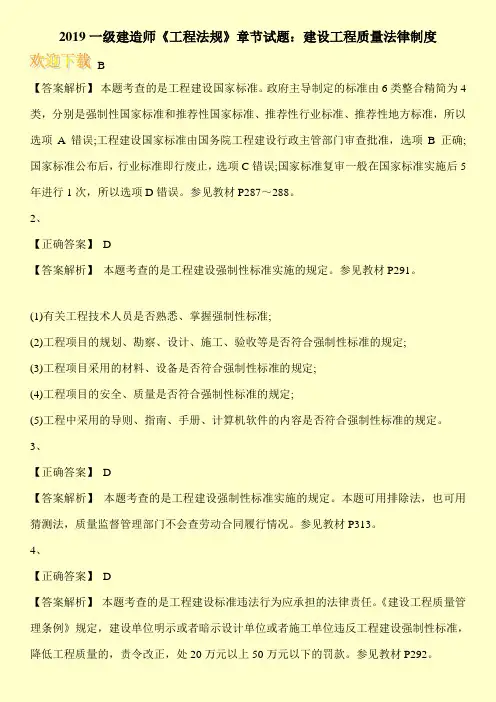 2019 一级建造师《工程法规》章节试题：建设工程质量法律制度

欢迎下载 B

【答案解析】本题考查的是工程建设国家标准。政府主导制定的标准由 6 类整合精简为 4 类，分别是强制性国家标准和推荐性国家标准、推荐性行业标准、推荐性地方标准，所以选项 A 错误;工程建设国家标准由国务院工程建设行政主管部门审查批准，选项 B 正确;国家标准公布后，行业标准即行废止，选项 C 错误;国家标准复审一般在国家标准实施后 5 年进行 1 次，所以选项 D 错误。参见教材 P287～288。

2、

【正确答案】 D

【答案解析】 本题考查的是工程建设强制性标准实施的规定。参见教材 P291。

(1)有关工程技术人员是否熟悉、掌握强制性标准;

(2)工程项目的规划、勘察、设计、施工、验收等是否符合强制性标准的规定;

(3)工程项目采用的材料、设备是否符合强制性标准的规定;

(4)工程项目的安全、质量是否符合强制性标准的规定;

(5)工程中采用的导则、指南、手册、计算机软件的内容是否符合强制性标准的规定。

3、

【正确答案】 D

【答案解析】 本题考查的是工程建设强制性标准实施的规定。本题可用排除法，也可用猜测法，质量监督管理部门不会查劳动合同履行情况。参见教材 P313。

4、

【正确答案】 D

【答案解析】 本题考查的是工程建设标准违法行为应承担的法律责任。《建设工程质量管理条例》规定，建设单位明示或者暗示设计单位或者施工单位违反工程建设强制性标准，降低工程质量的，责令改正，处 20 万元以上 50 万元以下的罚款。参见教材 P292。